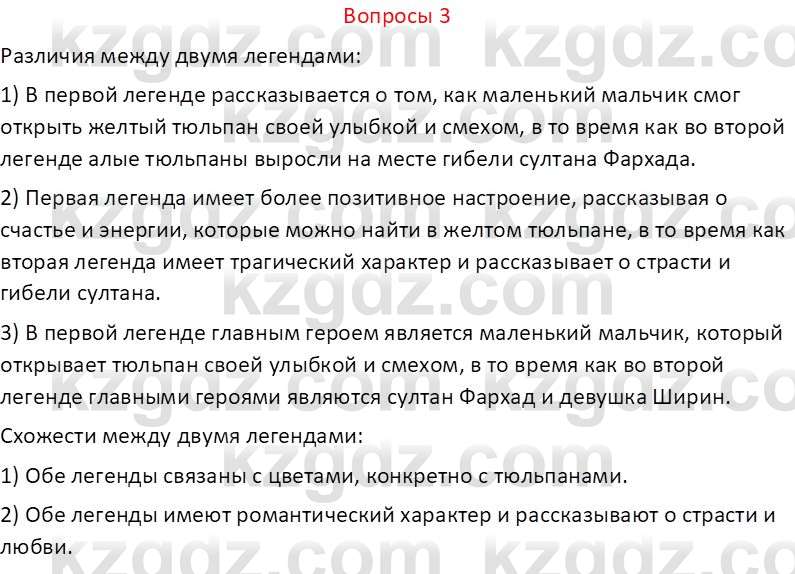 Вопросы 3

Различия между двумя легендами:

1) В первой легенде рассказывается о том, как маленький мальчик смог открыть желтый тюльпан своей улыбкой и смехом, в то время как во второй легенде алые тюльпаны выросли на месте гибели султана Фархада.

2) Первая легенда имеет более позитивное настроение, рассказывая о счастье и энергии, которые можно найти в желтом тюльпане, в то время как вторая легенда имеет трагический характер и рассказывает о страсти и гибели султана.

3) В первой легенде главным героем является маленький мальчик, который открывает тюльпан своей улыбкой и смехом, в то время как во второй легенде главными героями являются султан Фархад и девушка Ширин.

Схожести между двумя легендами:

1) Обе легенды связаны с цветами, конкретно с тюльпанами.

2) Обе легенды имеют романтический характер и рассказывают о страсти и любви.

kzgdz.com